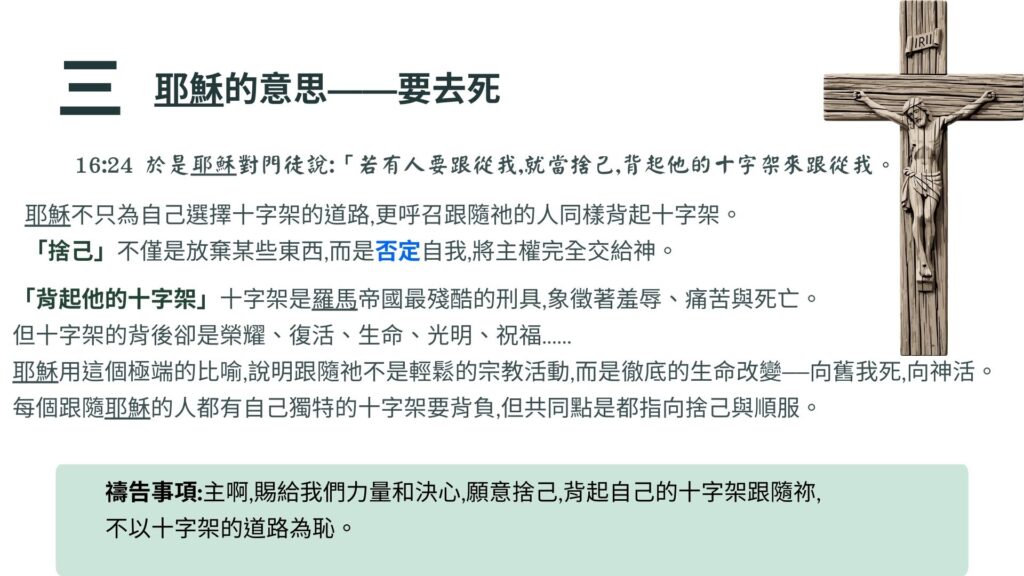 三 耶穌的意思——要去死

16:24 於是耶穌對門徒說:「若有人要跟從我,就當捨己,背起他的十字架來跟從我。

耶穌不只為自己選擇十字架的道路,更呼召跟隨祂的人同樣背起十字架。
「捨己」不僅是放棄某些東西,而是否定自我,將主權完全交給神。

「背起他的十字架」十字架是羅馬帝國最殘酷的刑具,象徵著羞辱、痛苦與死亡。
但十字架的背後卻是榮耀、復活、生命、光明、祝福......
耶穌用這個極端的比喻,說明跟隨祂不是輕鬆的宗教活動,而是徹底的生命改變—向舊我死,向神活。
每個跟隨耶穌的人都有自己獨特的十字架要背負,但共同點是都指向捨己與順服。

禱告事項:主啊,賜給我們力量和決心,願意捨己,背起自己的十字架跟隨祢,
不以十字架的道路為恥。